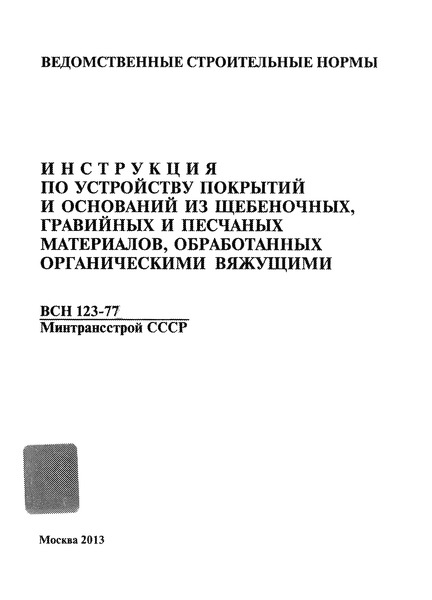 ВЕДОМСТВЕННЫЕ СТРОИТЕЛЬНЫЕ НОРМЫ

ИНСТРУКЦИЯ
ПО УСТРОЙСТВУ ПОКРЫТИЙ И ОСНОВАНИЙ ИЗ ЩЕБЕНОЧНЫХ, ГРАВИЙНЫХ И ПЕСЧАНЫХ МАТЕРИАЛОВ, ОБРАБОТАННЫХ ОРГАНИЧЕСКИМИ ВЯЖУЩИМИ

ВСН 123-77
Минтрансстрой СССР

Москва 2013